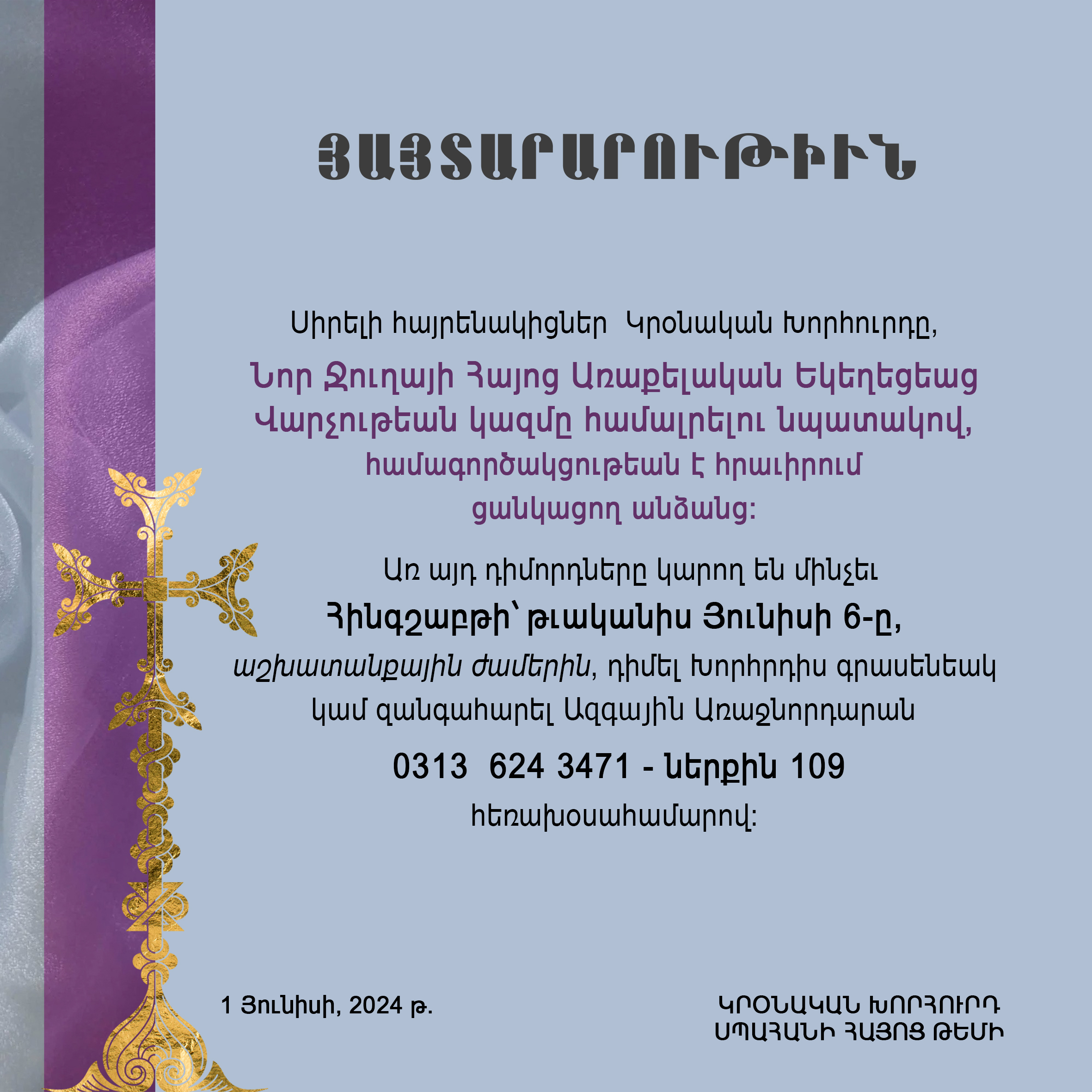 ՅԱՅՏԱՐԱՐՈՒԹԻՒՆ

Սիրելի հայրենակիցներ  Կրօնական Խորհուրդը,

Նոր Ջուղայի Հայոց Առաքելական Եկեղեցեաց Վարչութեան կազմը համալրելու նպատակով, համագործակցութեան է հրաւիրում ցանկացող անձանց:

Առ այդ դիմորդները կարող են մինչեւ Հինգշաբթի՝ թւականիս Յունիսի 6-ը, աշխատանքային ժամերին, դիմել Խորհրդիս գրասենեակ կամ զանգահարել Ազգային Առաջնորդարան

0313  624 3471 - ներքին 109

հեռախօսահամարով:

1 Յունիսի, 2024 թ.

ԿՐՕՆԱԿԱՆ ԽՈՐՀՈՒՐԴ
ՍՊԱՀԱՆԻ ՀԱՅՈՑ ԹԵՄԻ